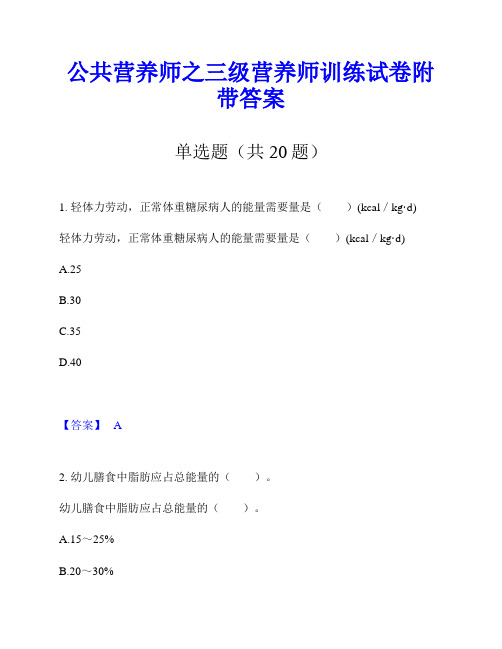 公共营养师之三级营养师训练试卷附带答案

单选题（共 20 题）

1. 轻体力劳动，正常体重糖尿病人的能量需要量是（　　）(kcal / kg·d)

轻体力劳动，正常体重糖尿病人的能量需要量是（　　）(kcal / kg·d)

A.25

B.30

C.35

D.40

【答案】 A

2. 幼儿膳食中脂肪应占总能量的（　　）。

幼儿膳食中脂肪应占总能量的（　　）。

A.15～25%

B.20～30%